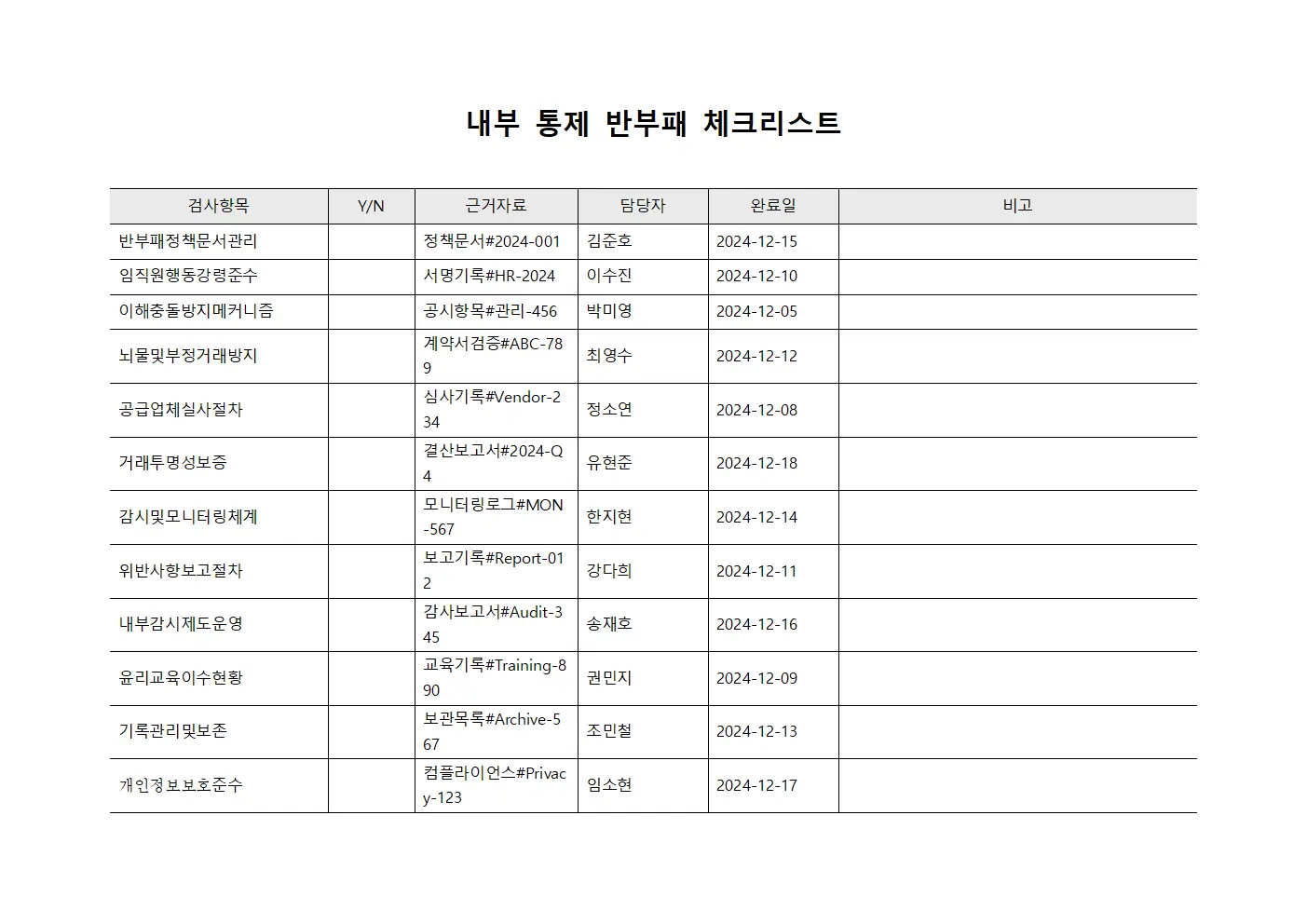 내부 통제 반부패 체크리스트

| 검사항목 | Y/N | 근거자료 | 담당자 | 완료일 | 비고 |
|---|---|---|---|---|---|
| 반부패정책문서관리 | | 정책문서#2024-001 | 김준호 | 2024-12-15 | |
| 임직원행동강령준수 | | 서명기록#HR-2024 | 이수진 | 2024-12-10 | |
| 이해충돌방지메커니즘 | | 공시항목#관리-456 | 박미영 | 2024-12-05 | |
| 뇌물및부정거래방지 | | 계약서검증#ABC-789 | 최영수 | 2024-12-12 | |
| 공급업체실사절차 | | 심사기록#Vendor-234 | 정소연 | 2024-12-08 | |
| 거래투명성보증 | | 결산보고서#2024-Q4 | 유현준 | 2024-12-18 | |
| 감시및모니터링체계 | | 모니터링로그#MON-567 | 한지현 | 2024-12-14 | |
| 위반사항보고절차 | | 보고기록#Report-012 | 강다희 | 2024-12-11 | |
| 내부감시제도운영 | | 감사보고서#Audit-345 | 송재호 | 2024-12-16 | |
| 윤리교육이수현황 | | 교육기록#Training-890 | 권민지 | 2024-12-09 | |
| 기록관리및보존 | | 보관목록#Archive-567 | 조민철 | 2024-12-13 | |
| 개인정보보호준수 | | 컴플라이언스#Privacy-123 | 임소현 | 2024-12-17 | |